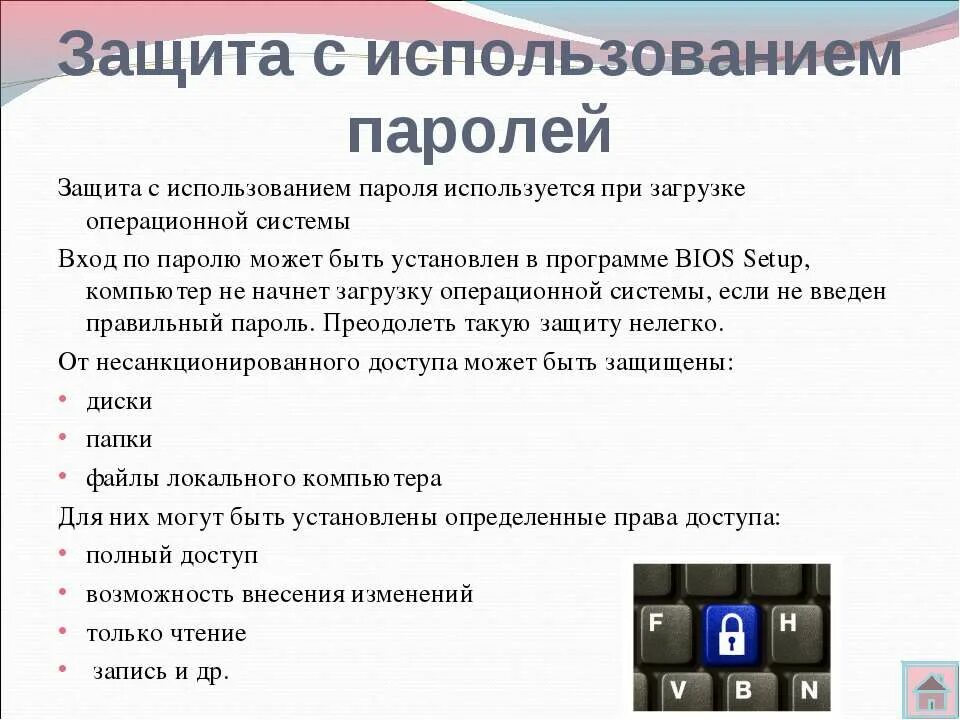 Защита с использованием паролей

Защита с использованием пароля используется при загрузке операционной системы

Вход по паролю может быть установлен в программе BIOS Setup, компьютер не начнет загрузку операционной системы, если не введен правильный пароль. Преодолеть такую защиту нелегко.

От несанкционированного доступа может быть защищены:

• диски
• папки
• файлы локального компьютера

Для них могут быть установлены определенные права доступа:

• полный доступ
• возможность внесения изменений
• только чтение
• запись и др.

F
H
V
B
N